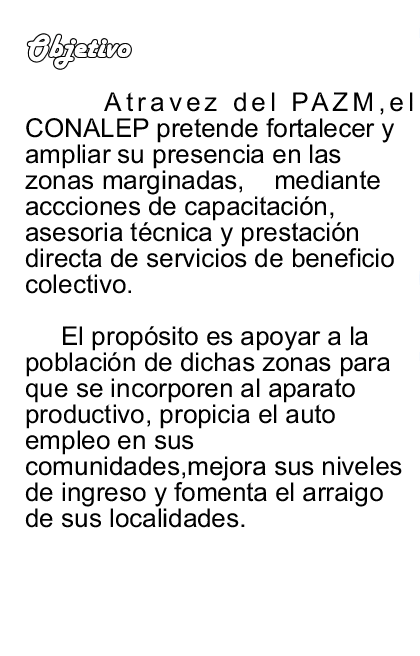 Objetivo

Atravez del PAZM,el CONALEP pretende fortalecer y ampliar su presencia en las zonas marginadas, mediante accciones de capacitación, asesoria técnica y prestación directa de servicios de beneficio colectivo.

El propósito es apoyar a la población de dichas zonas para que se incorporen al aparato productivo, propicia el auto empleo en sus comunidades,mejora sus niveles de ingreso y fomenta el arraigo de sus localidades.